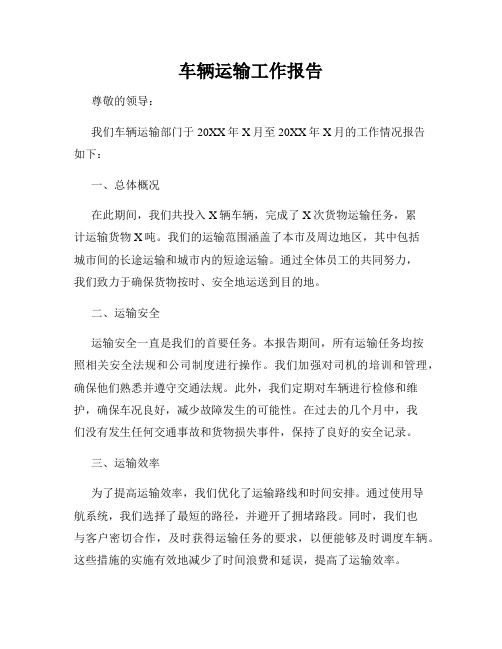 车辆运输工作报告

尊敬的领导：

我们车辆运输部门于 20XX 年 X 月至 20XX 年 X 月的工作情况报告如下：

一、总体概况

在此期间，我们共投入 X 辆车辆，完成了 X 次货物运输任务，累计运输货物 X 吨。我们的运输范围涵盖了本市及周边地区，其中包括城市间的长途运输和城市内的短途运输。通过全体员工的共同努力，我们致力于确保货物按时、安全地运送到目的地。

二、运输安全

运输安全一直是我们的首要任务。本报告期间，所有运输任务均按照相关安全法规和公司制度进行操作。我们加强对司机的培训和管理，确保他们熟悉并遵守交通法规。此外，我们定期对车辆进行检修和维护，确保车况良好，减少故障发生的可能性。在过去的几个月中，我们没有发生任何交通事故和货物损失事件，保持了良好的安全记录。

三、运输效率

为了提高运输效率，我们优化了运输路线和时间安排。通过使用导航系统，我们选择了最短的路径，并避开了拥堵路段。同时，我们也与客户密切合作，及时获得运输任务的要求，以便能够及时调度车辆。这些措施的实施有效地减少了时间浪费和延误，提高了运输效率。